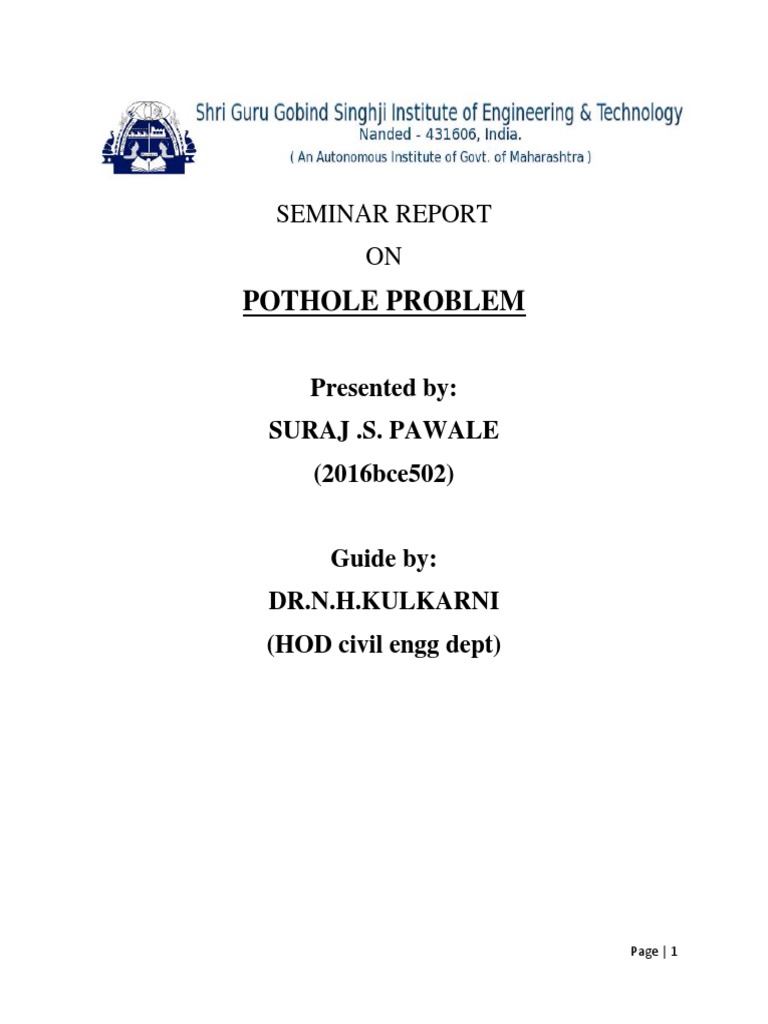 Shri Guru Gobind Singhji Institute of Engineering & Technology
Nanded - 431606, India.
( An Autonomous Institute of Govt. of Maharashtra )

SEMINAR REPORT
ON
POTHOLE PROBLEM

Presented by:
SURAJ .S. PAWALE
(2016bce502)

Guide by:
DR.N.H.KULKARNI
(HOD civil engg dept)

Page | 1